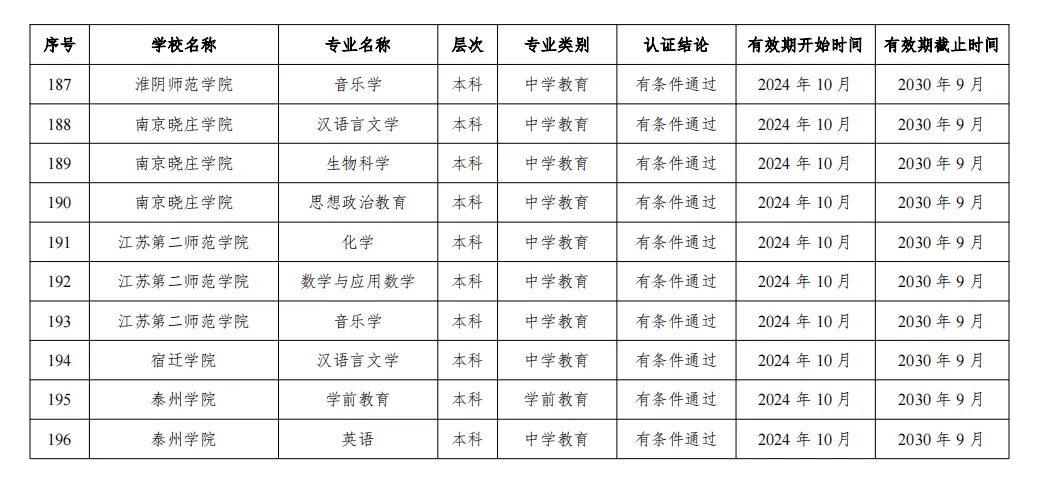 | 序号 | 学校名称 | 专业名称 | 层次 | 专业类别 | 认证结论 | 有效期开始时间 | 有效期截止时间 |
|---|---|---|---|---|---|---|---|
| 187 | 淮阴师范学院 | 音乐学 | 本科 | 中学教育 | 有条件通过 | 2024 年 10 月 | 2030 年 9 月 |
| 188 | 南京晓庄学院 | 汉语言文学 | 本科 | 中学教育 | 有条件通过 | 2024 年 10 月 | 2030 年 9 月 |
| 189 | 南京晓庄学院 | 生物科学 | 本科 | 中学教育 | 有条件通过 | 2024 年 10 月 | 2030 年 9 月 |
| 190 | 南京晓庄学院 | 思想政治教育 | 本科 | 中学教育 | 有条件通过 | 2024 年 10 月 | 2030 年 9 月 |
| 191 | 江苏第二师范学院 | 化学 | 本科 | 中学教育 | 有条件通过 | 2024 年 10 月 | 2030 年 9 月 |
| 192 | 江苏第二师范学院 | 数学与应用数学 | 本科 | 中学教育 | 有条件通过 | 2024 年 10 月 | 2030 年 9 月 |
| 193 | 江苏第二师范学院 | 音乐学 | 本科 | 中学教育 | 有条件通过 | 2024 年 10 月 | 2030 年 9 月 |
| 194 | 宿迁学院 | 汉语言文学 | 本科 | 中学教育 | 有条件通过 | 2024 年 10 月 | 2030 年 9 月 |
| 195 | 泰州学院 | 学前教育 | 本科 | 学前教育 | 有条件通过 | 2024 年 10 月 | 2030 年 9 月 |
| 196 | 泰州学院 | 英语 | 本科 | 中学教育 | 有条件通过 | 2024 年 10 月 | 2030 年 9 月 |